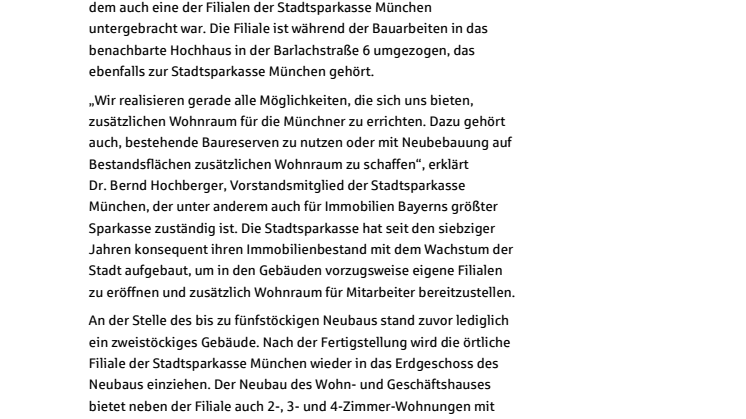 dem auch eine der Filialen der Stadtsparkasse München untergebracht war. Die Filiale ist während der Bauarbeiten in das benachbarte Hochhaus in der Barlachstraße 6 umgezogen, das ebenfalls zur Stadtsparkasse München gehört.

„Wir realisieren gerade alle Möglichkeiten, die sich uns bieten, zusätzlichen Wohnraum für die Münchner zu errichten. Dazu gehört auch, bestehende Baureserven zu nutzen oder mit Neubebauung auf Bestandsflächen zusätzlichen Wohnraum zu schaffen“, erklärt Dr. Bernd Hochberger, Vorstandsmitglied der Stadtsparkasse München, der unter anderem auch für Immobilien Bayerns größter Sparkasse zuständig ist. Die Stadtsparkasse hat seit den siebziger Jahren konsequent ihren Immobilienbestand mit dem Wachstum der Stadt aufgebaut, um in den Gebäuden vorzugsweise eigene Filialen zu eröffnen und zusätzlich Wohnraum für Mitarbeiter bereitzustellen.

An der Stelle des bis zu fünfstöckigen Neubaus stand zuvor lediglich ein zweistöckiges Gebäude. Nach der Fertigstellung wird die örtliche Filiale der Stadtsparkasse München wieder in das Erdgeschoss des Neubaus einziehen. Der Neubau des Wohn- und Geschäftshauses bietet neben der Filiale auch 2-, 3- und 4-Zimmer-Wohnungen mit